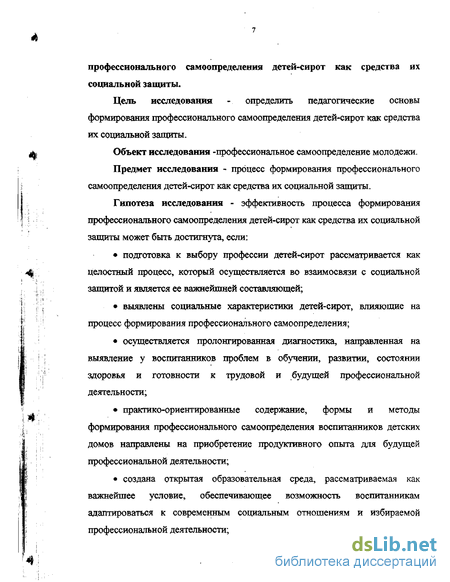 7

профессионального самоопределения детей-сирот как средства их социальной защиты.

Цель исследования - определить педагогические основы формирования профессионального самоопределения детей-сирот как средства их социальной защиты.

Объект исследования -профессиональное самоопределение молодежи.

Предмет исследования - процесс формирования профессионального самоопределения детей-сирот как средства их социальной защиты.

Гипотеза исследования - эффективность процесса формирования профессионального самоопределения детей-сирот как средства их социальной защиты может быть достигнута, если:

• подготовка к выбору профессии детей-сирот рассматривается как целостный процесс, который осуществляется во взаимосвязи с социальной защитой и является ее важнейшей составляющей;

• выявлены социальные характеристики детей-сирот, влияющие на процесс формирования профессионального самоопределения;

• осуществляется пролонгированная диагностика, направленная на выявление у воспитанников проблем в обучении, развитии, состоянии здоровья и готовности к трудовой и будущей профессиональной деятельности;

• практико-ориентированные содержание, формы и методы формирования профессионального самоопределения воспитанников детских домов направлены на приобретение продуктивного опыта для будущей профессиональной деятельности;

• создана открытая образовательная среда, рассматриваемая как важнейшее условие, обеспечивающее возможность воспитанникам адаптироваться к современным социальным отношениям и избираемой профессиональной деятельности;

dsLib.net
библиотека диссертаций